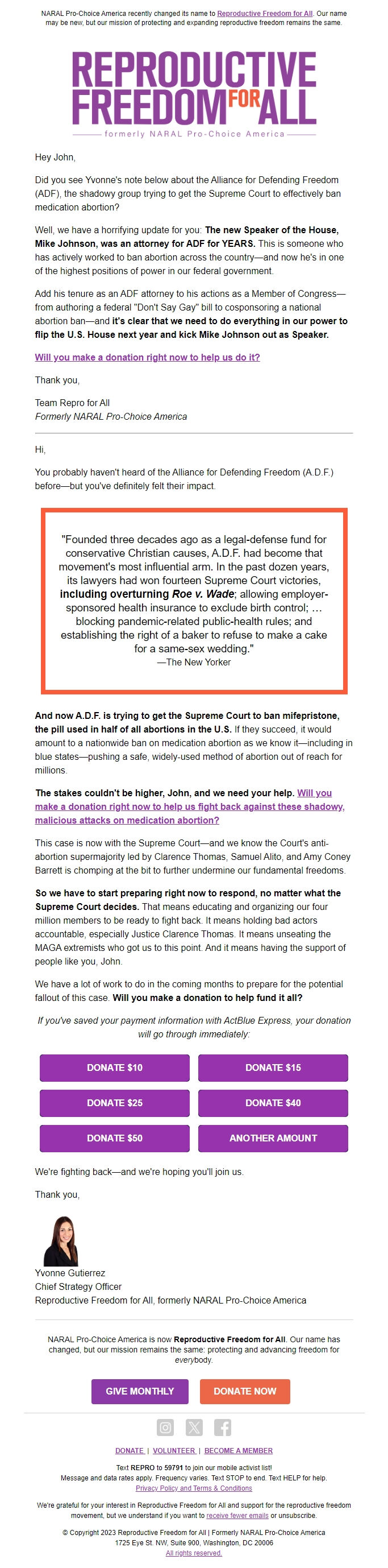 NARAL Pro-Choice America recently changed its name to Reproductive Freedom for All. Our name may be new, but our mission of protecting and expanding reproductive freedom remains the same.

REPRODUCTIVE FREEDOM FOR ALL
formerly NARAL Pro-Choice America

Hey John,

Did you see Yvonne's note below about the Alliance for Defending Freedom (ADF), the shadowy group trying to get the Supreme Court to effectively ban medication abortion?

Well, we have a horrifying update for you: The new Speaker of the House, Mike Johnson, was an attorney for ADF for YEARS. This is someone who has actively worked to ban abortion across the country—and now he's in one of the highest positions of power in our federal government.

Add his tenure as an ADF attorney to his actions as a Member of Congress—from authoring a federal "Don't Say Gay" bill to cosponsoring a national abortion ban—and it's clear that we need to do everything in our power to flip the U.S. House next year and kick Mike Johnson out as Speaker.

Will you make a donation right now to help us do it?

Thank you,

Team Repro for All
Formerly NARAL Pro-Choice America

Hi,

You probably haven't heard of the Alliance for Defending Freedom (A.D.F.) before—but you've definitely felt their impact.

"Founded three decades ago as a legal-defense fund for conservative Christian causes, A.D.F. had become that movement's most influential arm. In the past dozen years, its lawyers had won fourteen Supreme Court victories, including overturning Roe v. Wade; allowing employer-sponsored health insurance to exclude birth control; … blocking pandemic-related public-health rules; and establishing the right of a baker to refuse to make a cake for a same-sex wedding."
—The New Yorker

And now A.D.F. is trying to get the Supreme Court to ban mifepristone, the pill used in half of all abortions in the U.S. If they succeed, it would amount to a nationwide ban on medication abortion as we know it—including in blue states—pushing a safe, widely-used method of abortion out of reach for millions.

The stakes couldn't be higher, John, and we need your help. Will you make a donation right now to help us fight back against these shadowy, malicious attacks on medication abortion?

This case is now with the Supreme Court—and we know the Court's anti-abortion supermajority led by Clarence Thomas, Samuel Alito, and Amy Coney Barrett is chomping at the bit to further undermine our fundamental freedoms.

So we have to start preparing right now to respond, no matter what the Supreme Court decides. That means educating and organizing our four million members to be ready to fight back. It means holding bad actors accountable, especially Justice Clarence Thomas. It means unseating the MAGA extremists who got us to this point. And it means having the support of people like you, John.

We have a lot of work to do in the coming months to prepare for the potential fallout of this case. Will you make a donation to help fund it all?

If you've saved your payment information with ActBlue Express, your donation will go through immediately:

DONATE $10
DONATE $15
DONATE $25
DONATE $40
DONATE $50
ANOTHER AMOUNT

We're fighting back—and we're hoping you'll join us.

Thank you,

Yvonne Gutierrez
Chief Strategy Officer
Reproductive Freedom for All, formerly NARAL Pro-Choice America

NARAL Pro-Choice America is now Reproductive Freedom for All. Our name has changed, but our mission remains the same: protecting and advancing freedom for everybody.

GIVE MONTHLY
DONATE NOW

DONATE | VOLUNTEER | BECOME A MEMBER

Text REPRO to 59791 to join our mobile activist list!
Message and data rates apply. Frequency varies. Text STOP to end. Text HELP for help.
Privacy Policy and Terms & Conditions

We're grateful for your interest in Reproductive Freedom for All and support for the reproductive freedom movement, but we understand if you want to receive fewer emails or unsubscribe.

© Copyright 2023 Reproductive Freedom for All | Formerly NARAL Pro-Choice America
1725 Eye St. NW, Suite 900, Washington, DC 20006
All rights reserved.